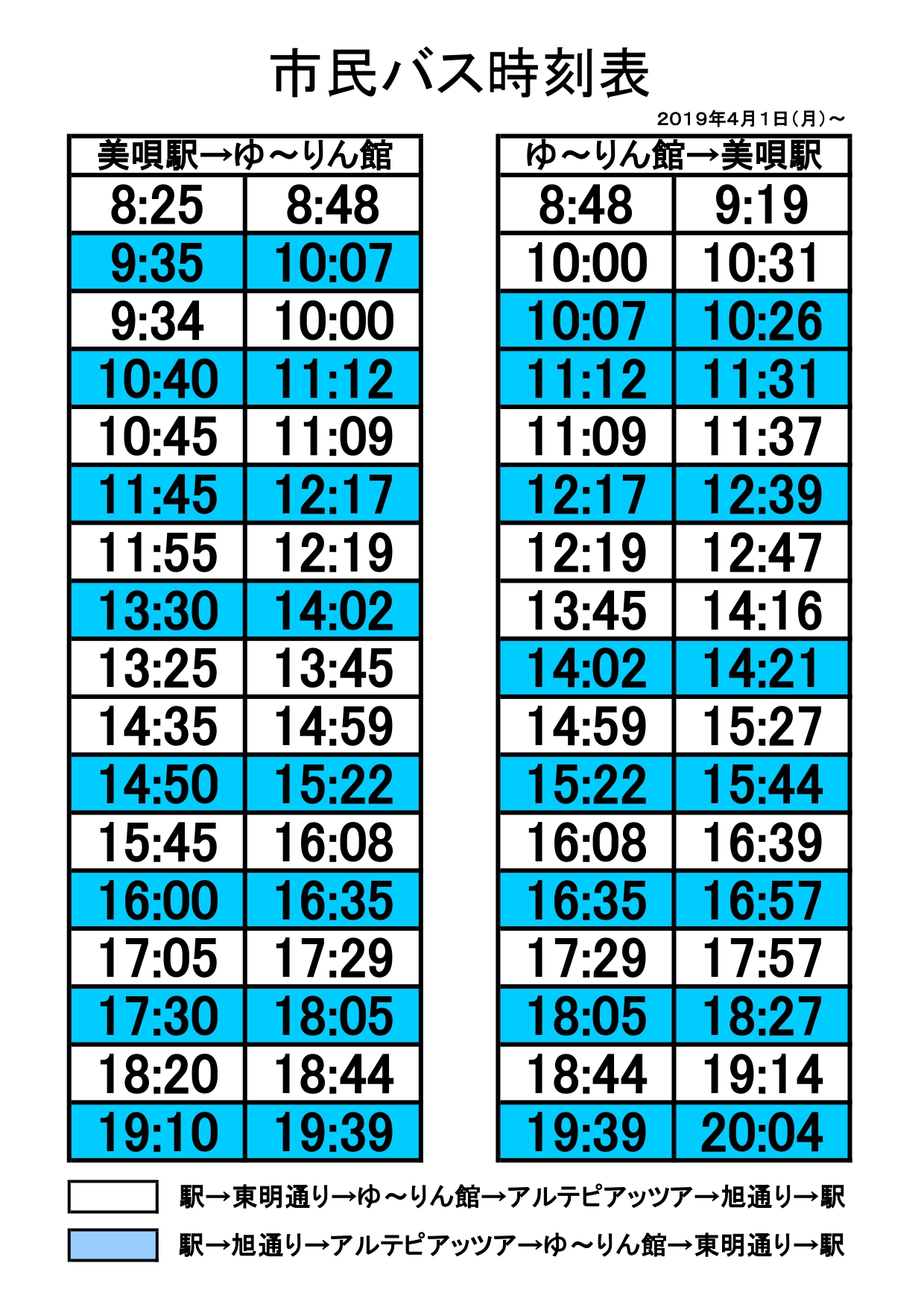 市民バス時刻表

2019年4月1日(月)～

| 美唄駅→ゆ～りん館 | |
|---|---|
| 8:25 | 8:48 |
| 9:35 | 10:07 |
| 9:34 | 10:00 |
| 10:40 | 11:12 |
| 10:45 | 11:09 |
| 11:45 | 12:17 |
| 11:55 | 12:19 |
| 13:30 | 14:02 |
| 13:25 | 13:45 |
| 14:35 | 14:59 |
| 14:50 | 15:22 |
| 15:45 | 16:08 |
| 16:00 | 16:35 |
| 17:05 | 17:29 |
| 17:30 | 18:05 |
| 18:20 | 18:44 |
| 19:10 | 19:39 |

| ゆ～りん館→美唄駅 | |
|---|---|
| 8:48 | 9:19 |
| 10:00 | 10:31 |
| 10:07 | 10:26 |
| 11:12 | 11:31 |
| 11:09 | 11:37 |
| 12:17 | 12:39 |
| 12:19 | 12:47 |
| 13:45 | 14:16 |
| 14:02 | 14:21 |
| 14:59 | 15:27 |
| 15:22 | 15:44 |
| 16:08 | 16:39 |
| 16:35 | 16:57 |
| 17:29 | 17:57 |
| 18:05 | 18:27 |
| 18:44 | 19:14 |
| 19:39 | 20:04 |

駅→東明通り→ゆ～りん館→アルテピアッツア→旭通り→駅

駅→旭通り→アルテピアッツア→ゆ～りん館→東明通り→駅